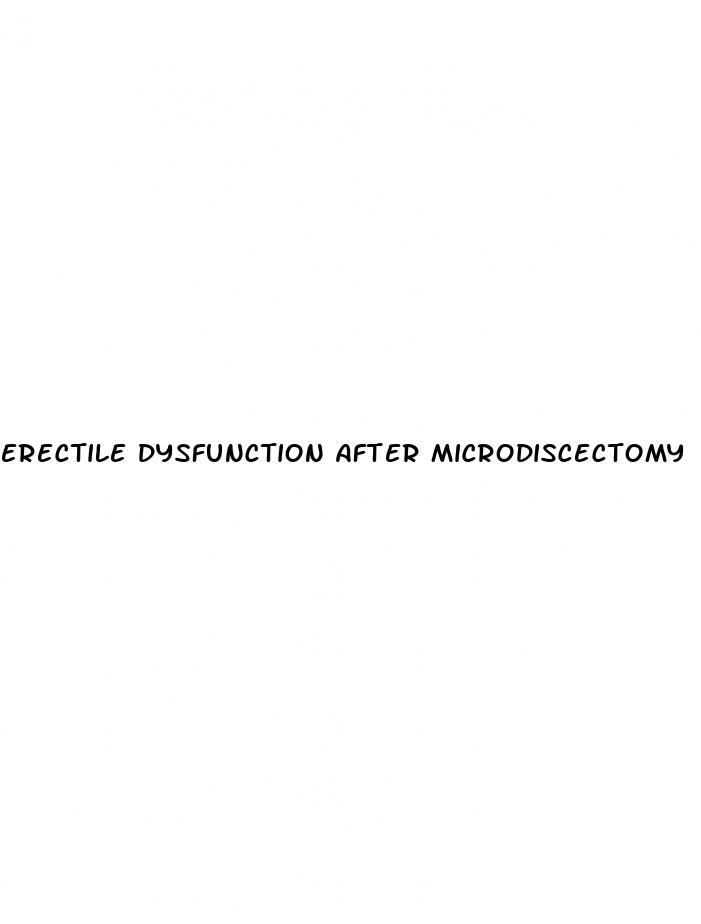 ERECTILE DYSFUNCTION AFTER MICRODISCECTOMY